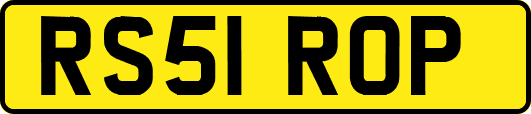 RS51 ROP